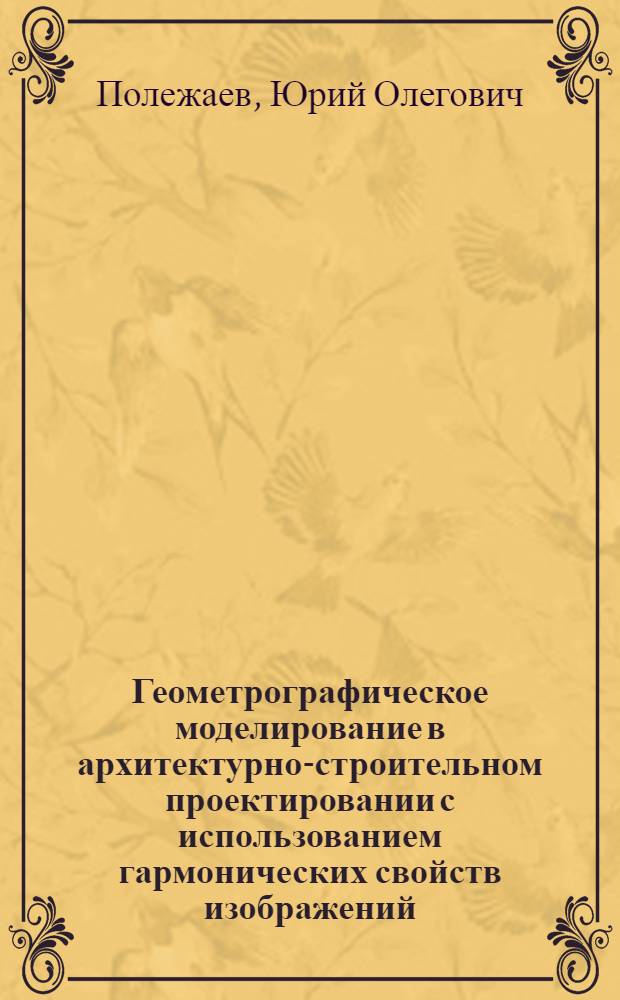 Полежаев, Юрий Олегович

Геометрографическое моделирование в архитектурно-строительном проектировании с использованием гармонических свойств изображений